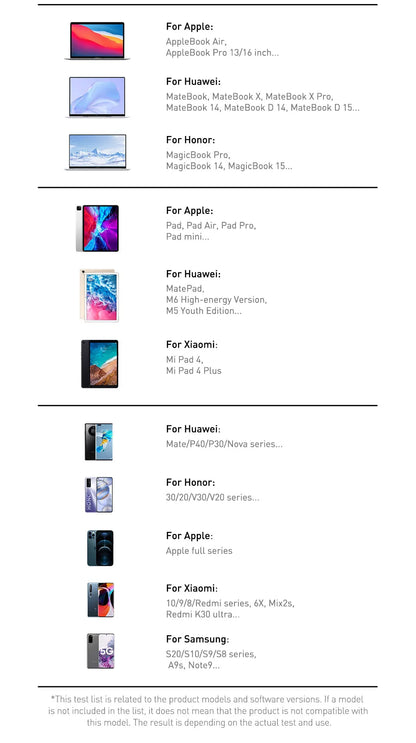 For Apple:
AppleBook Air,
AppleBook Pro 13/16 inch...

For Huawei:
MateBook, MateBook X, MateBook X Pro,
MateBook 14, MateBook D 14, MateBook D 15...

For Honor:
MagicBook Pro,
MagicBook 14, MagicBook 15...

For Apple:
Pad, Pad Air, Pad Pro,
Pad mini...

For Huawei:
MatePad,
M6 High-energy Version,
M5 Youth Edition...

For Xiaomi:
Mi Pad 4,
Mi Pad 4 Plus

For Huawei:
Mate/P40/P30/Nova series...

For Honor:
30/20/V30/V20 series...

For Apple:
Apple full series

For Xiaomi:
10/9/8/Redmi series, 6X, Mix2s,
Redmi K30 ultra...

For Samsung:
S20/S10/S9/S8 series,
A9s, Note9...

*This test list is related to the product models and software versions. If a model is not included in the list, it does not mean that the product is not compatible with this model. The result is depending on the actual test and use.